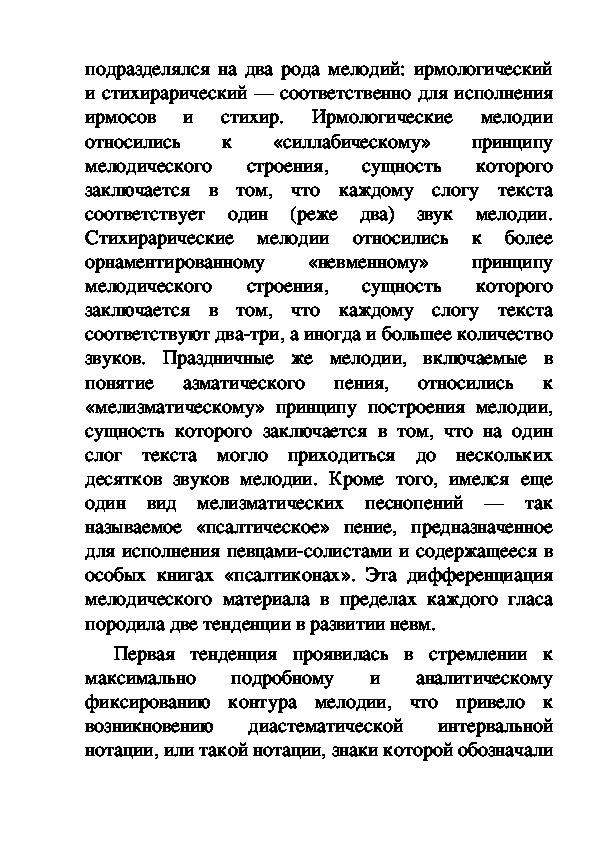 подразделялся на два рода мелодий: ирмологический и стихирарический — соответственно для исполнения ирмосов и стихир. Ирмологические мелодии относились к «силлабическому» принципу мелодического строения, сущность которого заключается в том, что каждому слогу текста соответствует один (реже два) звук мелодии. Стихирарические мелодии относились к более орнаментированному «невменному» принципу мелодического строения, сущность которого заключается в том, что каждому слогу текста соответствуют два-три, а иногда и большее количество звуков. Праздничные же мелодии, включаемые в понятие азматического пения, относились к «мелизматическому» принципу построения мелодии, сущность которого заключается в том, что на один слог текста могло приходиться до нескольких десятков звуков мелодии. Кроме того, имелся еще один вид мелизматических песнопений — так называемое «псалтическое» пение, предназначенное для исполнения певцами-солистами и содержащееся в особых книгах «псалтиконах». Эта дифференциация мелодического материала в пределах каждого гласа породила две тенденции в развитии невм.

Первая тенденция проявилась в стремлении к максимально подробному и аналитическому фиксированию контура мелодии, что привело к возникновению диастематической интервальной нотации, или такой нотации, знаки которой обозначали